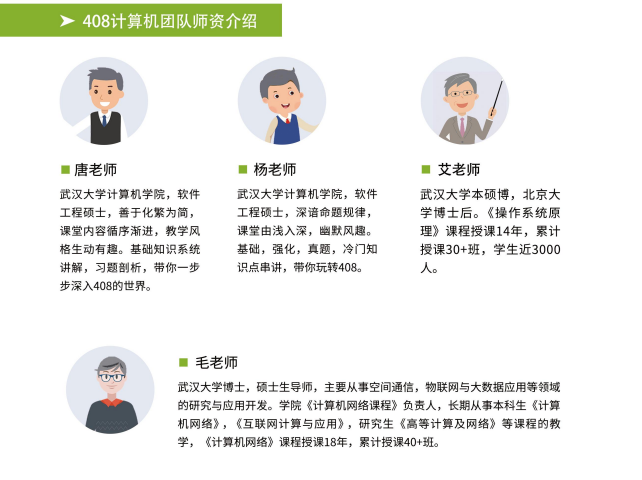 ➤ 408计算机团队师资介绍

■ 唐老师

武汉大学计算机学院，软件工程硕士，善于化繁为简，课堂内容循序渐进，教学风格生动有趣。基础知识系统讲解，习题剖析，带你一步步深入408的世界。

■ 杨老师

武汉大学计算机学院，软件工程硕士，深谙命题规律，课堂由浅入深，幽默风趣。基础，强化，真题，冷门知识点串讲，带你玩转408。

■ 艾老师

武汉大学本硕博，北京大学博士后。《操作系统原理》课程授课14年，累计授课30+班，学生近3000人。

■ 毛老师

武汉大学博士，硕士生导师，主要从事空间通信，物联网与大数据应用等领域的研究与应用开发。学院《计算机网络课程》负责人，长期从事本科生《计算机网络》，《互联网计算与应用》，研究生《高等计算及网络》等课程的教学，《计算机网络》课程授课18年，累计授课40+班。